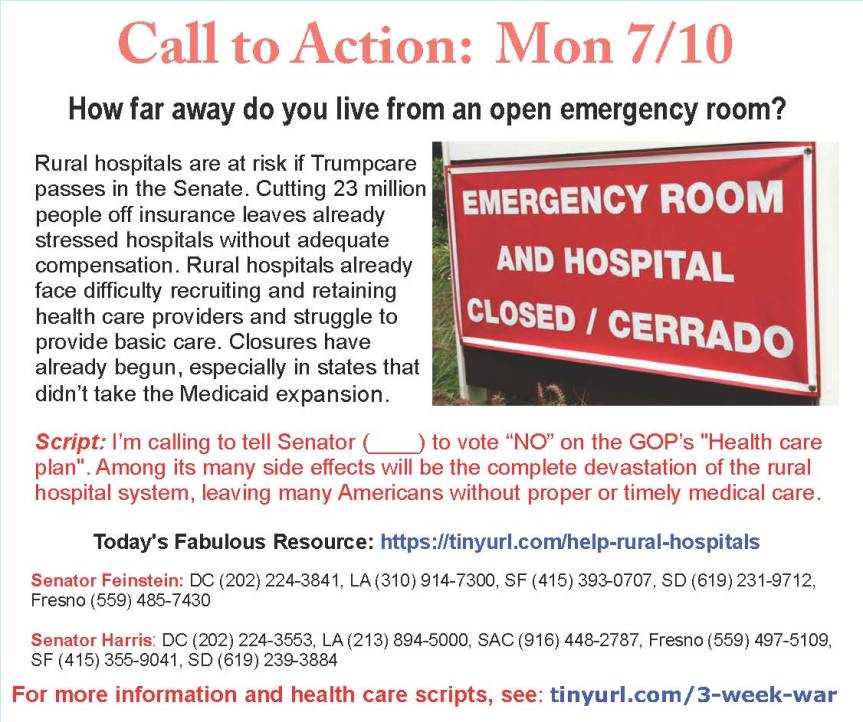 Call to Action: Mon 7/10

How far away do you live from an open emergency room?

Rural hospitals are at risk if Trumpcare passes in the Senate. Cutting 23 million people off insurance leaves already stressed hospitals without adequate compensation. Rural hospitals already face difficulty recruiting and retaining health care providers and struggle to provide basic care. Closures have already begun, especially in states that didn't take the Medicaid expansion.

EMERGENCY ROOM
AND HOSPITAL
CLOSED / CERRADO

Script: I'm calling to tell Senator (____) to vote "NO" on the GOP's "Health care plan". Among its many side effects will be the complete devastation of the rural hospital system, leaving many Americans without proper or timely medical care.

Today's Fabulous Resource: https://tinyurl.com/help-rural-hospitals

Senator Feinstein: DC (202) 224-3841, LA (310) 914-7300, SF (415) 393-0707, SD (619) 231-9712, Fresno (559) 485-7430

Senator Harris: DC (202) 224-3553, LA (213) 894-5000, SAC (916) 448-2787, Fresno (559) 497-5109, SF (415) 355-9041, SD (619) 239-3884

For more information and health care scripts, see: tinyurl.com/3-week-war